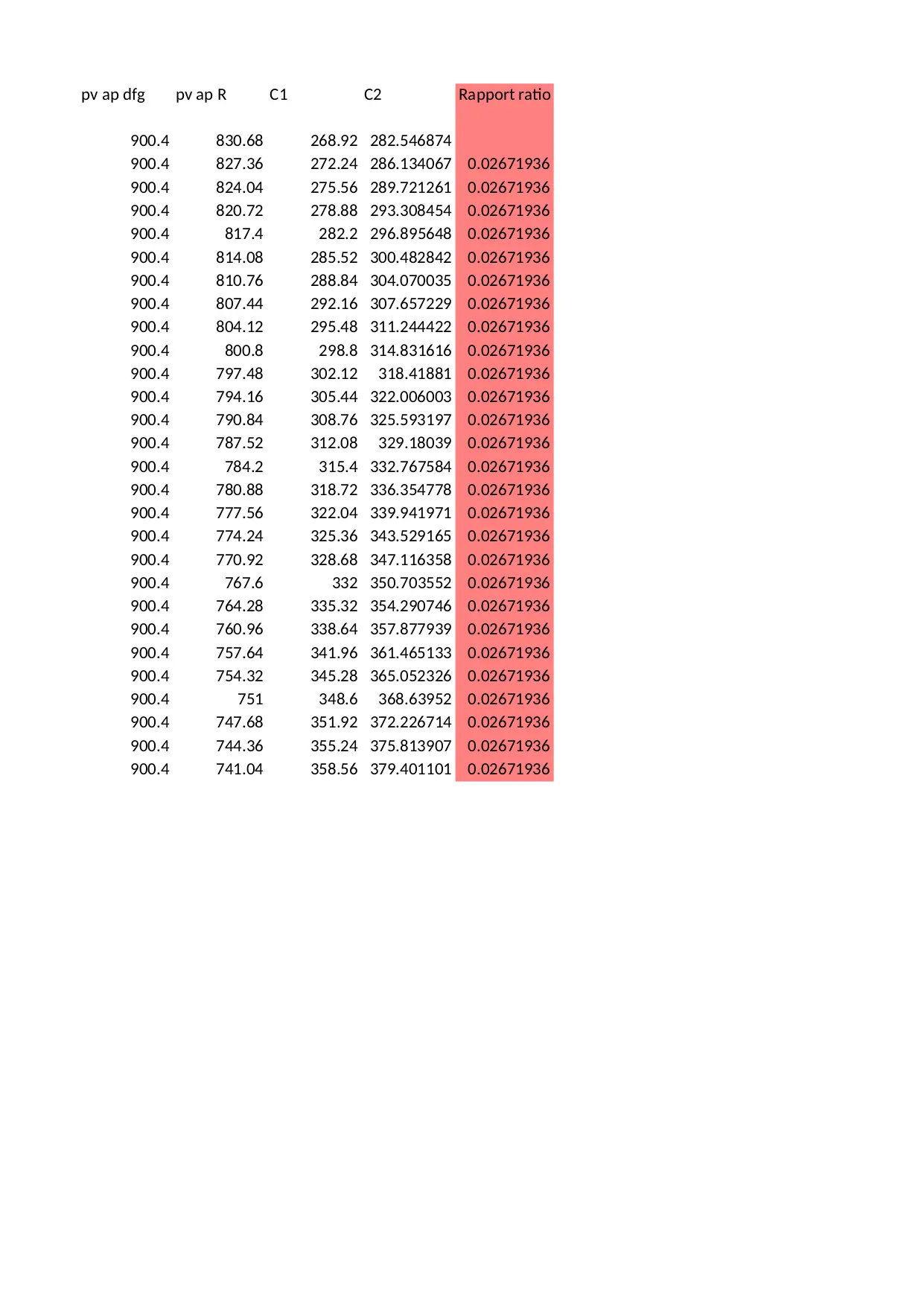 | pv ap dfg | pv ap R | C1 | C2 | Rapport ratio |
|---|---|---|---|---|
| 900.4 | 830.68 | 268.92 | 282.546874 | |
| 900.4 | 827.36 | 272.24 | 286.134067 | 0.02671936 |
| 900.4 | 824.04 | 275.56 | 289.721261 | 0.02671936 |
| 900.4 | 820.72 | 278.88 | 293.308454 | 0.02671936 |
| 900.4 | 817.4 | 282.2 | 296.895648 | 0.02671936 |
| 900.4 | 814.08 | 285.52 | 300.482842 | 0.02671936 |
| 900.4 | 810.76 | 288.84 | 304.070035 | 0.02671936 |
| 900.4 | 807.44 | 292.16 | 307.657229 | 0.02671936 |
| 900.4 | 804.12 | 295.48 | 311.244422 | 0.02671936 |
| 900.4 | 800.8 | 298.8 | 314.831616 | 0.02671936 |
| 900.4 | 797.48 | 302.12 | 318.41881 | 0.02671936 |
| 900.4 | 794.16 | 305.44 | 322.006003 | 0.02671936 |
| 900.4 | 790.84 | 308.76 | 325.593197 | 0.02671936 |
| 900.4 | 787.52 | 312.08 | 329.18039 | 0.02671936 |
| 900.4 | 784.2 | 315.4 | 332.767584 | 0.02671936 |
| 900.4 | 780.88 | 318.72 | 336.354778 | 0.02671936 |
| 900.4 | 777.56 | 322.04 | 339.941971 | 0.02671936 |
| 900.4 | 774.24 | 325.36 | 343.529165 | 0.02671936 |
| 900.4 | 770.92 | 328.68 | 347.116358 | 0.02671936 |
| 900.4 | 767.6 | 332 | 350.703552 | 0.02671936 |
| 900.4 | 764.28 | 335.32 | 354.290746 | 0.02671936 |
| 900.4 | 760.96 | 338.64 | 357.877939 | 0.02671936 |
| 900.4 | 757.64 | 341.96 | 361.465133 | 0.02671936 |
| 900.4 | 754.32 | 345.28 | 365.052326 | 0.02671936 |
| 900.4 | 751 | 348.6 | 368.63952 | 0.02671936 |
| 900.4 | 747.68 | 351.92 | 372.226714 | 0.02671936 |
| 900.4 | 744.36 | 355.24 | 375.813907 | 0.02671936 |
| 900.4 | 741.04 | 358.56 | 379.401101 | 0.02671936 |